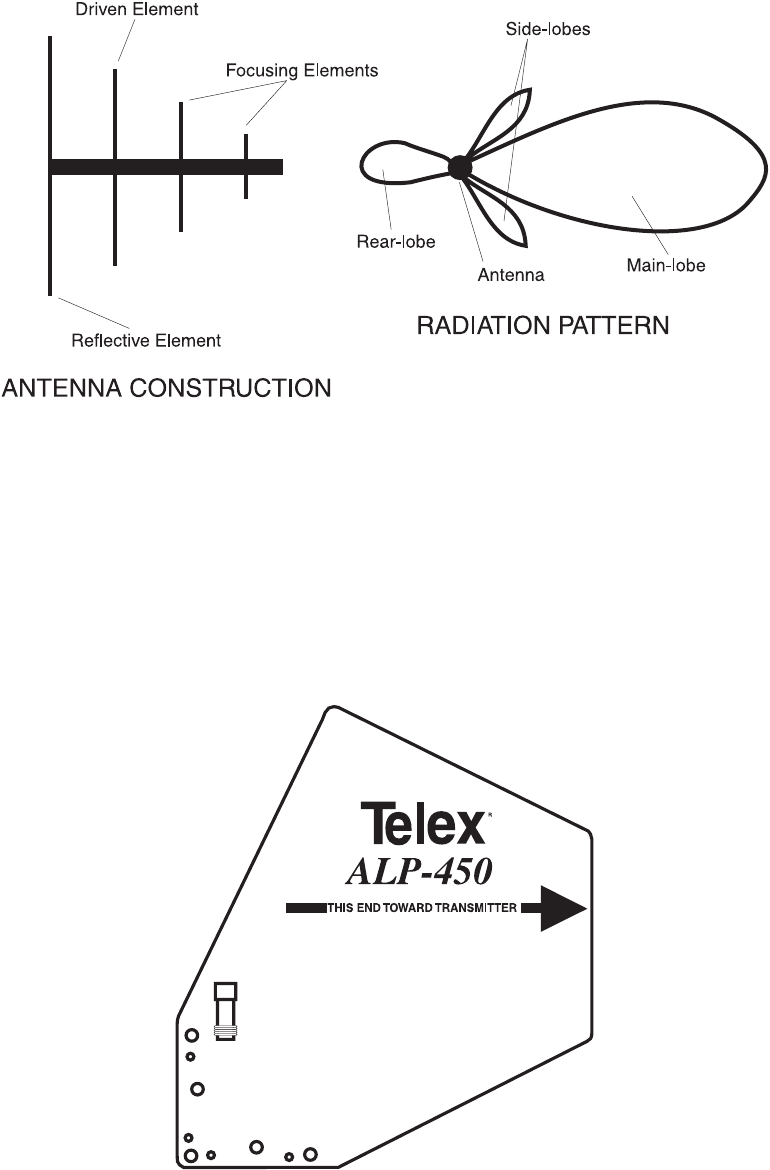 Driven Element

Focusing Elements

Reflective Element

ANTENNA CONSTRUCTION

Side-lobes

Rear-lobe

Antenna

Main-lobe

RADIATION PATTERN

Telex

ALP-450

THIS END TOWARD TRANSMITTER